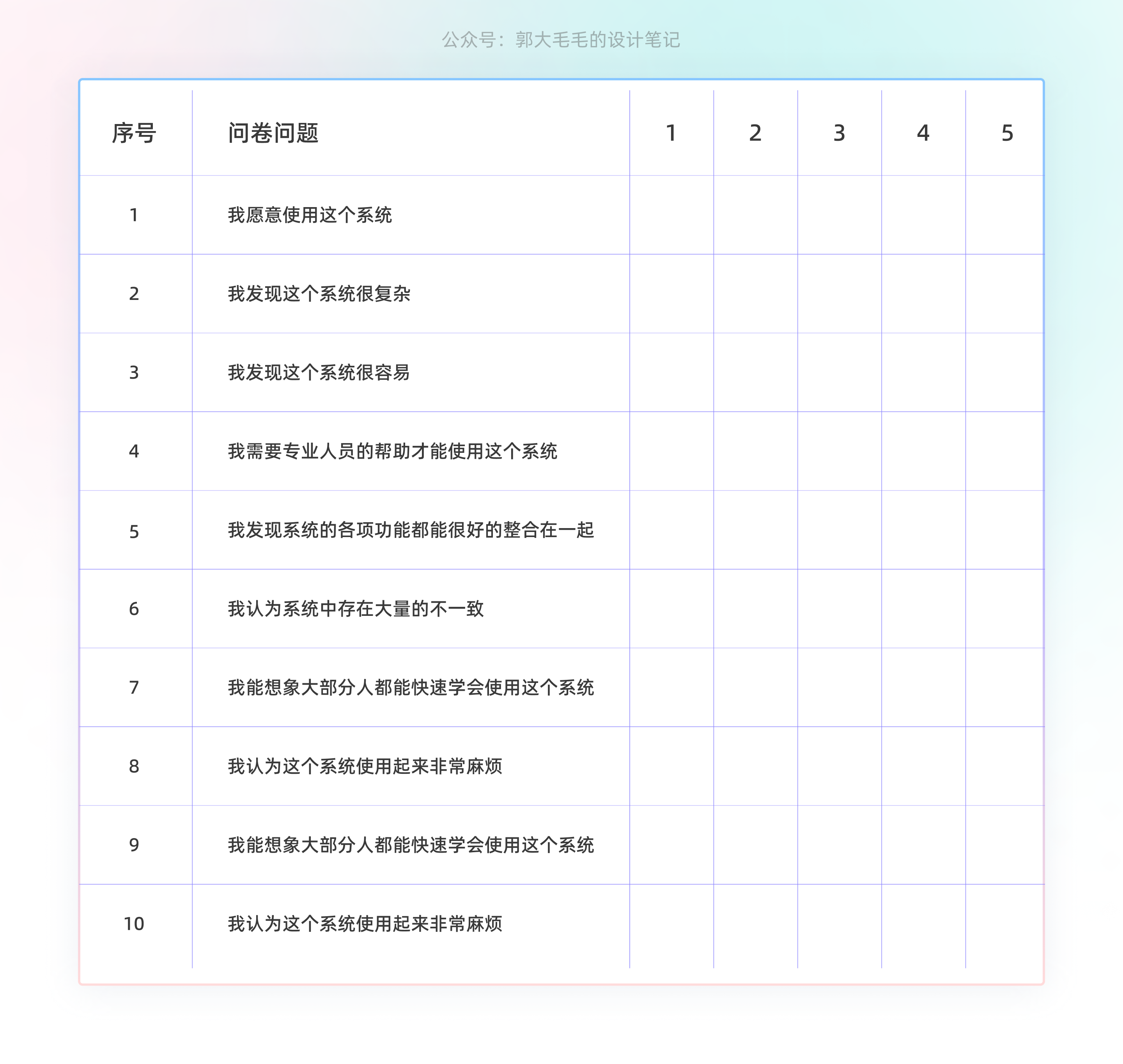 公众号：郭大毛毛的设计笔记

| 序号 | 问卷问题 | 1 | 2 | 3 | 4 | 5 |
|---|---|---|---|---|---|---|
| 1 | 我愿意使用这个系统 | | | | | |
| 2 | 我发现这个系统很复杂 | | | | | |
| 3 | 我发现这个系统很容易 | | | | | |
| 4 | 我需要专业人员的帮助才能使用这个系统 | | | | | |
| 5 | 我发现系统的各项功能都能很好的整合在一起 | | | | | |
| 6 | 我认为系统中存在大量的不一致 | | | | | |
| 7 | 我能想象大部分人都能快速学会使用这个系统 | | | | | |
| 8 | 我认为这个系统使用起来非常麻烦 | | | | | |
| 9 | 我能想象大部分人都能快速学会使用这个系统 | | | | | |
| 10 | 我认为这个系统使用起来非常麻烦 | | | | | |